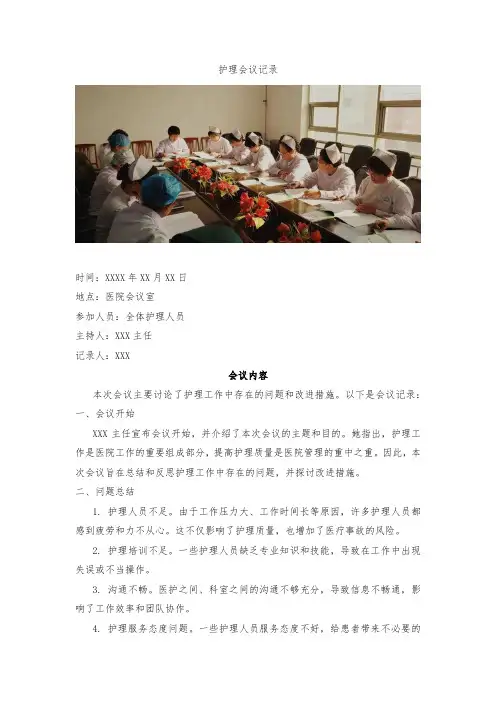 护理会议记录

时间：XXXX 年 XX 月 XX 日

地点：医院会议室

参加人员：全体护理人员

主持人：XXX 主任

记录人：XXX

会议内容

本次会议主要讨论了护理工作中存在的问题和改进措施。以下是会议记录：

一、会议开始

XXX 主任宣布会议开始，并介绍了本次会议的主题和目的。她指出，护理工作是医院工作的重要组成部分，提高护理质量是医院管理的重中之重。因此，本次会议旨在总结和反思护理工作中存在的问题，并探讨改进措施。

二、问题总结

1. 护理人员不足。由于工作压力大、工作时间长等原因，许多护理人员都感到疲劳和力不从心。这不仅影响了护理质量，也增加了医疗事故的风险。

2. 护理培训不足。一些护理人员缺乏专业知识和技能，导致在工作中出现失误或不当操作。

3. 沟通不畅。医护之间、科室之间的沟通不够充分，导致信息不畅通，影响了工作效率和团队协作。

4. 护理服务态度问题。一些护理人员服务态度不好，给患者带来不必要的